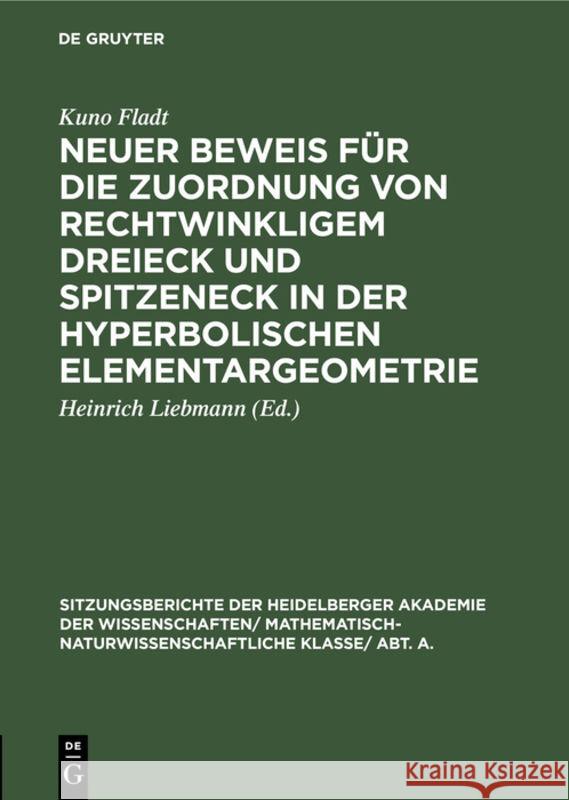 DE GRUYTER

Kuno Fladt

NEUER BEWEIS FÜR DIE ZUORDNUNG VON RECHTWINKLIGEM DREIECK UND SPITZENECK IN DER HYPERBOLISCHEN ELEMENTARGEOMETRIE

Heinrich Liebmann (Ed.)

SITZUNGSBERICHTE DER HEIDELBERGER AKADEMIE DER WISSENSCHAFTEN/ MATHEMATISCH-NATURWISSENSCHAFTLICHE KLASSE/ ABT. A.

DE G